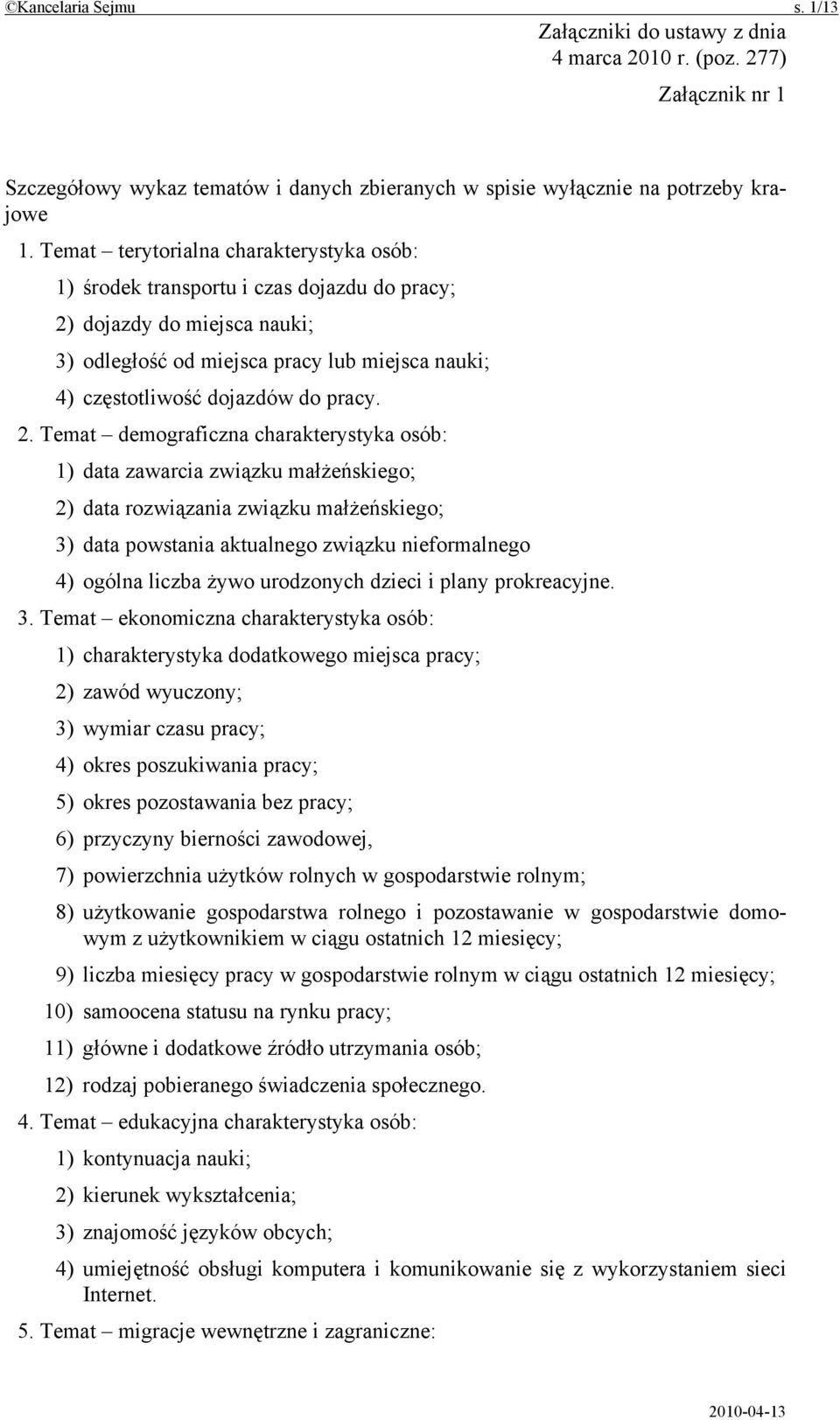 ©Kancelaria Sejmu s. 1/13

Załączniki do ustawy z dnia 4 marca 2010 r. (poz. 277)

Załącznik nr 1

Szczegółowy wykaz tematów i danych zbieranych w spisie wyłącznie na potrzeby krajowe

1. Temat – terytorialna charakterystyka osób:

1) środek transportu i czas dojazdu do pracy;

2) dojazdy do miejsca nauki;

3) odległość od miejsca pracy lub miejsca nauki;

4) częstotliwość dojazdów do pracy.

2. Temat – demograficzna charakterystyka osób:

1) data zawarcia związku małżeńskiego;

2) data rozwiązania związku małżeńskiego;

3) data powstania aktualnego związku nieformalnego

4) ogólna liczba żywo urodzonych dzieci i plany prokreacyjne.

3. Temat – ekonomiczna charakterystyka osób:

1) charakterystyka dodatkowego miejsca pracy;

2) zawód wyuczony;

3) wymiar czasu pracy;

4) okres poszukiwania pracy;

5) okres pozostawania bez pracy;

6) przyczyny bierności zawodowej,

7) powierzchnia użytków rolnych w gospodarstwie rolnym;

8) użytkowanie gospodarstwa rolnego i pozostawanie w gospodarstwie domowym z użytkownikiem w ciągu ostatnich 12 miesięcy;

9) liczba miesięcy pracy w gospodarstwie rolnym w ciągu ostatnich 12 miesięcy;

10) samoocena statusu na rynku pracy;

11) główne i dodatkowe źródło utrzymania osób;

12) rodzaj pobieranego świadczenia społecznego.

4. Temat – edukacyjna charakterystyka osób:

1) kontynuacja nauki;

2) kierunek wykształcenia;

3) znajomość języków obcych;

4) umiejętność obsługi komputera i komunikowanie się z wykorzystaniem sieci Internet.

5. Temat – migracje wewnętrzne i zagraniczne:

2010-04-13